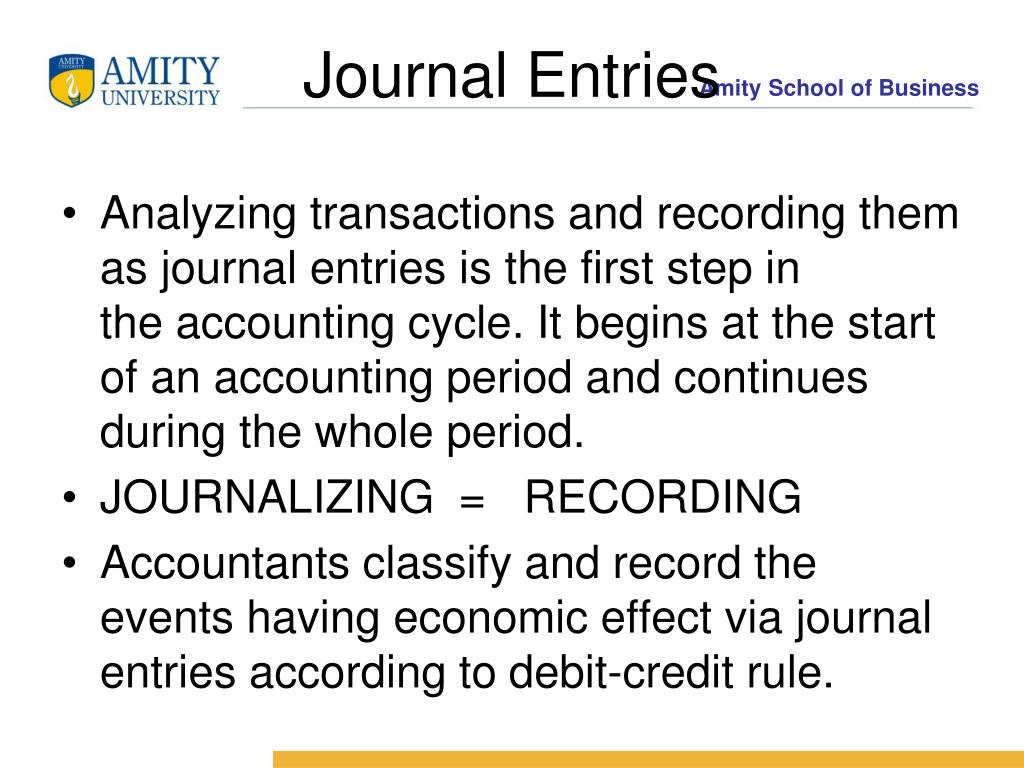 AMITY UNIVERSITY

Journal Entries

Amity School of Business

• Analyzing transactions and recording them as journal entries is the first step in the accounting cycle. It begins at the start of an accounting period and continues during the whole period.
• JOURNALIZING = RECORDING
• Accountants classify and record the events having economic effect via journal entries according to debit-credit rule.